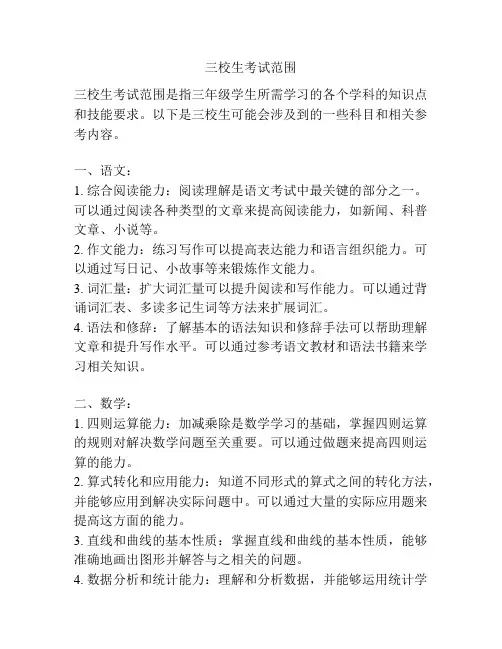 三校生考试范围

三校生考试范围是指三年级学生所需学习的各个学科的知识点和技能要求。以下是三校生可能会涉及到的一些科目和相关参考内容。

一、语文：
1. 综合阅读能力：阅读理解是语文考试中最关键的部分之一。可以通过阅读各种类型的文章来提高阅读能力，如新闻、科普文章、小说等。
2. 作文能力：练习写作可以提高表达能力和语言组织能力。可以通过写日记、小故事等来锻炼作文能力。
3. 词汇量：扩大词汇量可以提升阅读和写作能力。可以通过背诵词汇表、多读多记生词等方法来扩展词汇。
4. 语法和修辞：了解基本的语法知识和修辞手法可以帮助理解文章和提升写作水平。可以通过参考语文教材和语法书籍来学习相关知识。

二、数学：
1. 四则运算能力：加减乘除是数学学习的基础，掌握四则运算的规则对解决数学问题至关重要。可以通过做题来提高四则运算的能力。
2. 算式转化和应用能力：知道不同形式的算式之间的转化方法，并能够应用到解决实际问题中。可以通过大量的实际应用题来提高这方面的能力。
3. 直线和曲线的基本性质：掌握直线和曲线的基本性质，能够准确地画出图形并解答与之相关的问题。
4. 数据分析和统计能力：理解和分析数据，并能够运用统计学